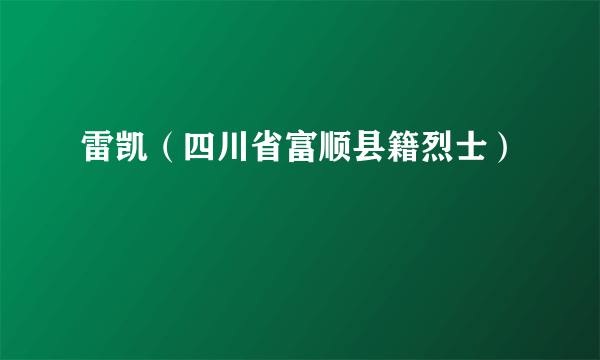 雷凯（四川省富顺县籍烈士）